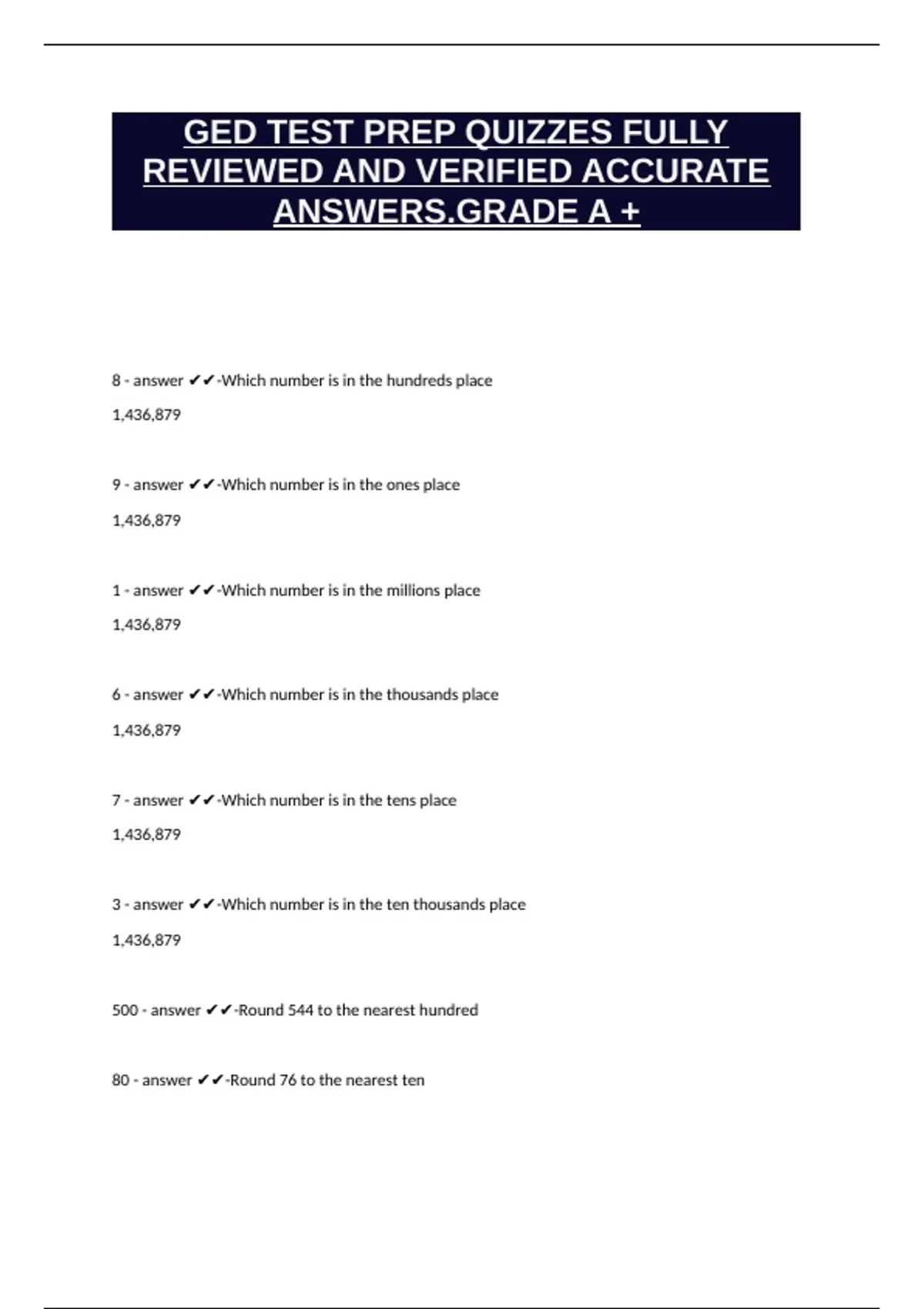 GED TEST PREP QUIZZES FULLY REVIEWED AND VERIFIED ACCURATE ANSWERS.GRADE A +

8 - answer ✔✔-Which number is in the hundreds place

1,436,879

9 - answer ✔✔-Which number is in the ones place

1,436,879

1 - answer ✔✔-Which number is in the millions place

1,436,879

6 - answer ✔✔-Which number is in the thousands place

1,436,879

7 - answer ✔✔-Which number is in the tens place

1,436,879

3 - answer ✔✔-Which number is in the ten thousands place

1,436,879

500 - answer ✔✔-Round 544 to the nearest hundred

80 - answer ✔✔-Round 76 to the nearest ten